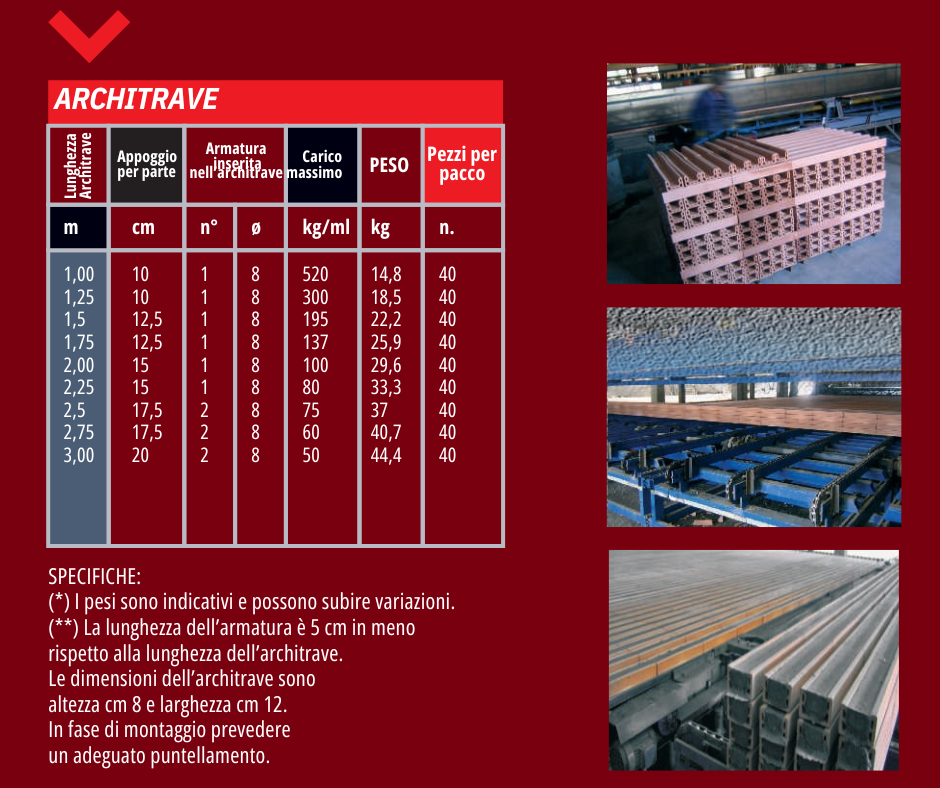 ARCHITRAVE

| Lunghezza Architrave | Appoggio per parte | Armatura inserita nell'architrave | | Carico massimo | PESO | Pezzi per pacco |
|---|---|---|---|---|---|---|
| m | cm | n° | ø | kg/ml | kg | n. |
| 1,00 | 10 | 1 | 8 | 520 | 14,8 | 40 |
| 1,25 | 10 | 1 | 8 | 300 | 18,5 | 40 |
| 1,5 | 12,5 | 1 | 8 | 195 | 22,2 | 40 |
| 1,75 | 12,5 | 1 | 8 | 137 | 25,9 | 40 |
| 2,00 | 15 | 1 | 8 | 100 | 29,6 | 40 |
| 2,25 | 15 | 1 | 8 | 80 | 33,3 | 40 |
| 2,5 | 17,5 | 2 | 8 | 75 | 37 | 40 |
| 2,75 | 17,5 | 2 | 8 | 60 | 40,7 | 40 |
| 3,00 | 20 | 2 | 8 | 50 | 44,4 | 40 |

SPECIFICHE:
(*) I pesi sono indicativi e possono subire variazioni.
(**) La lunghezza dell'armatura è 5 cm in meno rispetto alla lunghezza dell'architrave.
Le dimensioni dell'architrave sono altezza cm 8 e larghezza cm 12.
In fase di montaggio prevedere un adeguato puntellamento.